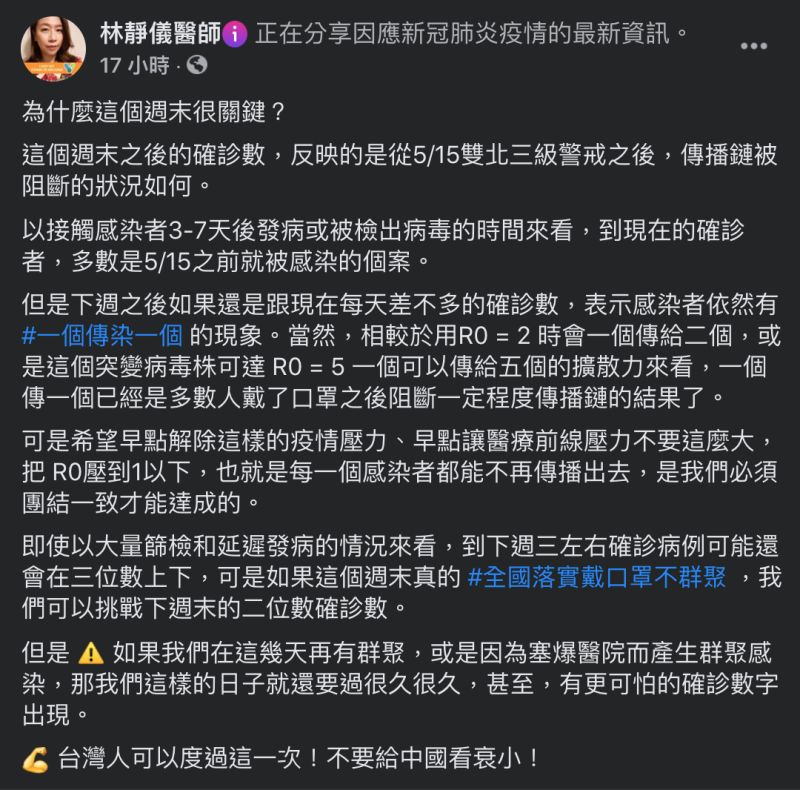 林靜儀醫師 正在分享因應新冠肺炎疫情的最新資訊。
17 小時 ·

為什麼這個週末很關鍵？

這個週末之後的確診數，反映的是從5/15雙北三級警戒之後，傳播鏈被阻斷的狀況如何。

以接觸感染者3-7天後發病或被檢出病毒的時間來看，到現在的確診者，多數是5/15之前就被感染的個案。

但是下週之後如果還是跟現在每天差不多的確診數，表示感染者依然有 #一個傳染一個 的現象。當然，相較於用R0 = 2 時會一個傳給二個，或是這個突變病毒株可達 R0 = 5 一個可以傳給五個的擴散力來看，一個傳一個已經是多數人戴了口罩之後阻斷一定程度傳播鏈的結果了。

可是希望早點解除這樣的疫情壓力、早點讓醫療前線壓力不要這麼大，把 R0壓到1以下，也就是每一個感染者都能不再傳播出去，是我們必須團結一致才能達成的。

即使以大量篩檢和延遲發病的情況來看，到下週三左右確診病例可能還會在三位數上下，可是如果這個週末真的 #全國落實戴口罩不群聚 ，我們可以挑戰下週末的二位數確診數。

但是 ⚠️ 如果我們在這幾天再有群聚，或是因為塞爆醫院而產生群聚感染，那我們這樣的日子就還要過很久很久，甚至，有更可怕的確診數字出現。

💪 台灣人可以度過這一次！不要給中國看衰小！